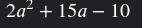 $2a^2 + 15a - 10$